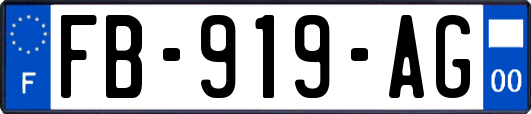 F
FB-919-AG
00